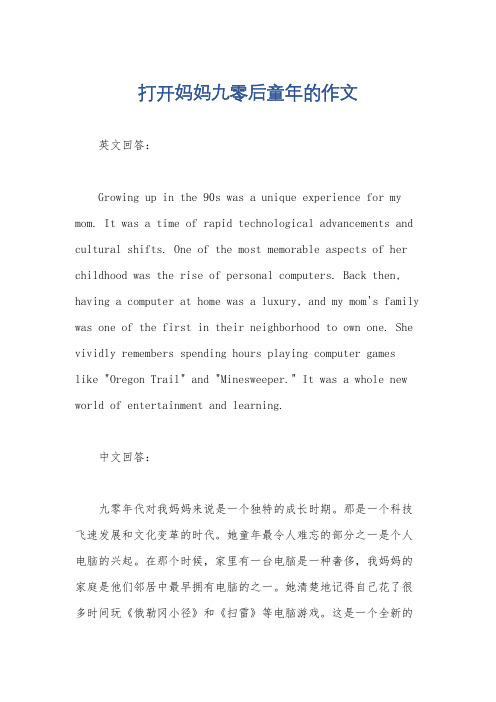 打开妈妈九零后童年的作文

英文回答：

Growing up in the 90s was a unique experience for my mom. It was a time of rapid technological advancements and cultural shifts. One of the most memorable aspects of her childhood was the rise of personal computers. Back then, having a computer at home was a luxury, and my mom's family was one of the first in their neighborhood to own one. She vividly remembers spending hours playing computer games like "Oregon Trail" and "Minesweeper." It was a whole new world of entertainment and learning.

中文回答：

九零年代对我妈妈来说是一个独特的成长时期。那是一个科技飞速发展和文化变革的时代。她童年最令人难忘的部分之一是个人电脑的兴起。在那个时候，家里有一台电脑是一种奢侈，我妈妈的家庭是他们邻居中最早拥有电脑的之一。她清楚地记得自己花了很多时间玩《俄勒冈小径》和《扫雷》等电脑游戏。这是一个全新的